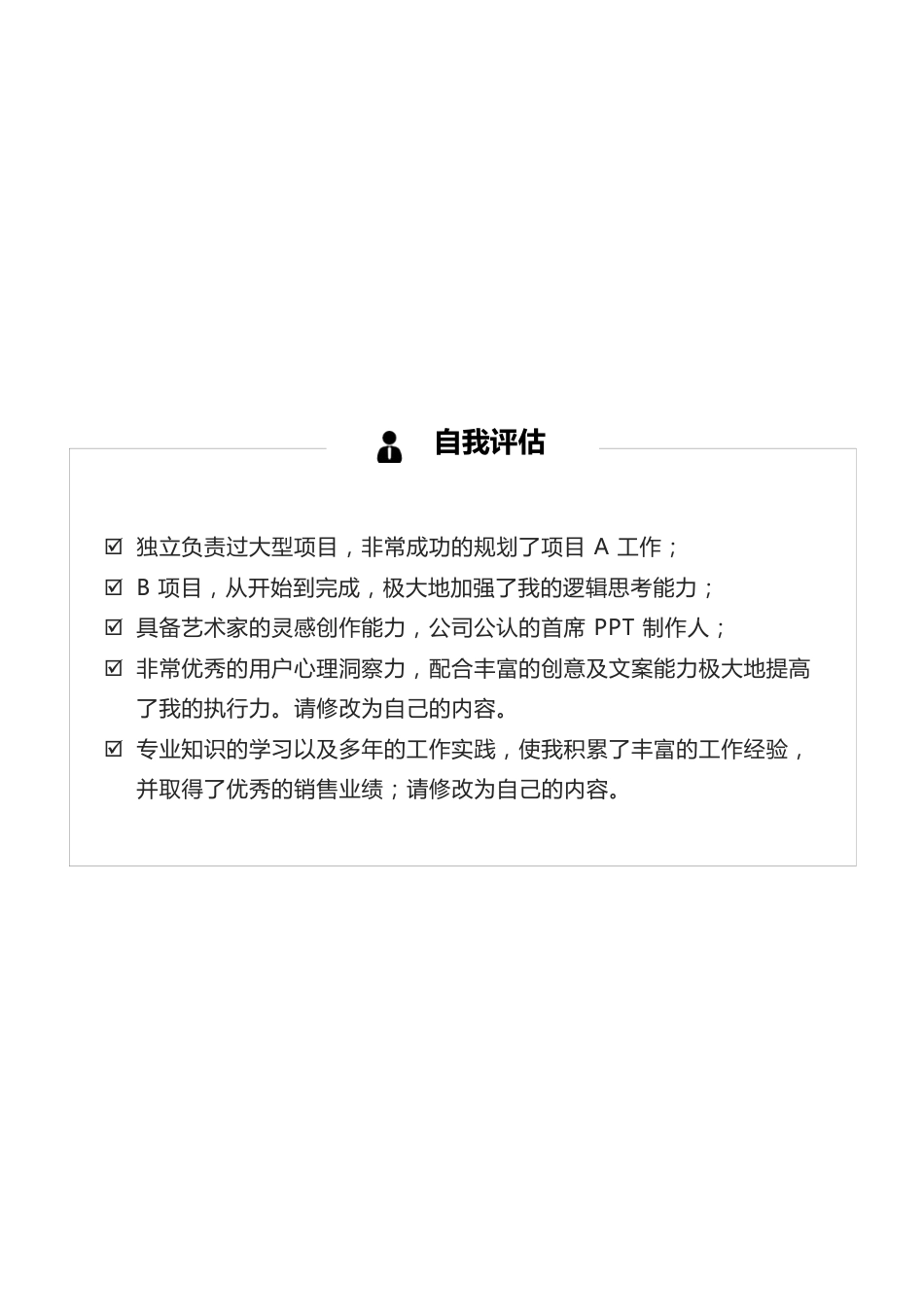 自我评估

☑ 独立负责过大型项目，非常成功的规划了项目 A 工作；
☑ B 项目，从开始到完成，极大地加强了我的逻辑思考能力；
☑ 具备艺术家的灵感创作能力，公司公认的首席 PPT 制作人；
☑ 非常优秀的用户心理洞察力，配合丰富的创意及文案能力极大地提高了我的执行力。请修改为自己的内容。
☑ 专业知识的学习以及多年的工作实践，使我积累了丰富的工作经验，并取得了优秀的销售业绩；请修改为自己的内容。